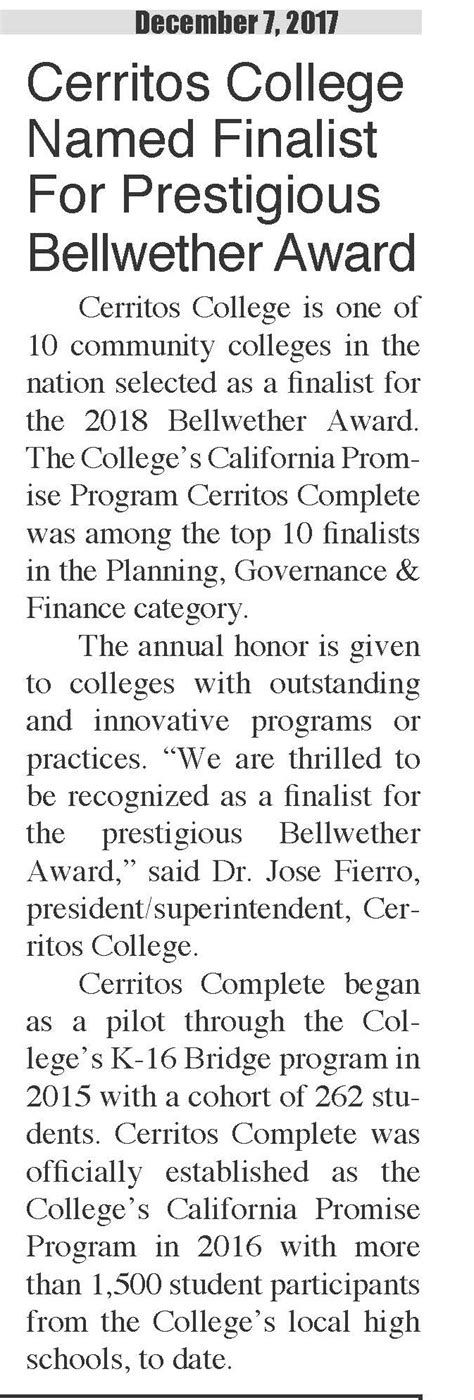 December 7, 2017

Cerritos College Named Finalist For Prestigious Bellwether Award

Cerritos College is one of 10 community colleges in the nation selected as a finalist for the 2018 Bellwether Award. The College's California Promise Program Cerritos Complete was among the top 10 finalists in the Planning, Governance & Finance category.

The annual honor is given to colleges with outstanding and innovative programs or practices. "We are thrilled to be recognized as a finalist for the prestigious Bellwether Award," said Dr. Jose Fierro, president/superintendent, Cerritos College.

Cerritos Complete began as a pilot through the College's K-16 Bridge program in 2015 with a cohort of 262 students. Cerritos Complete was officially established as the College's California Promise Program in 2016 with more than 1,500 student participants from the College's local high schools, to date.